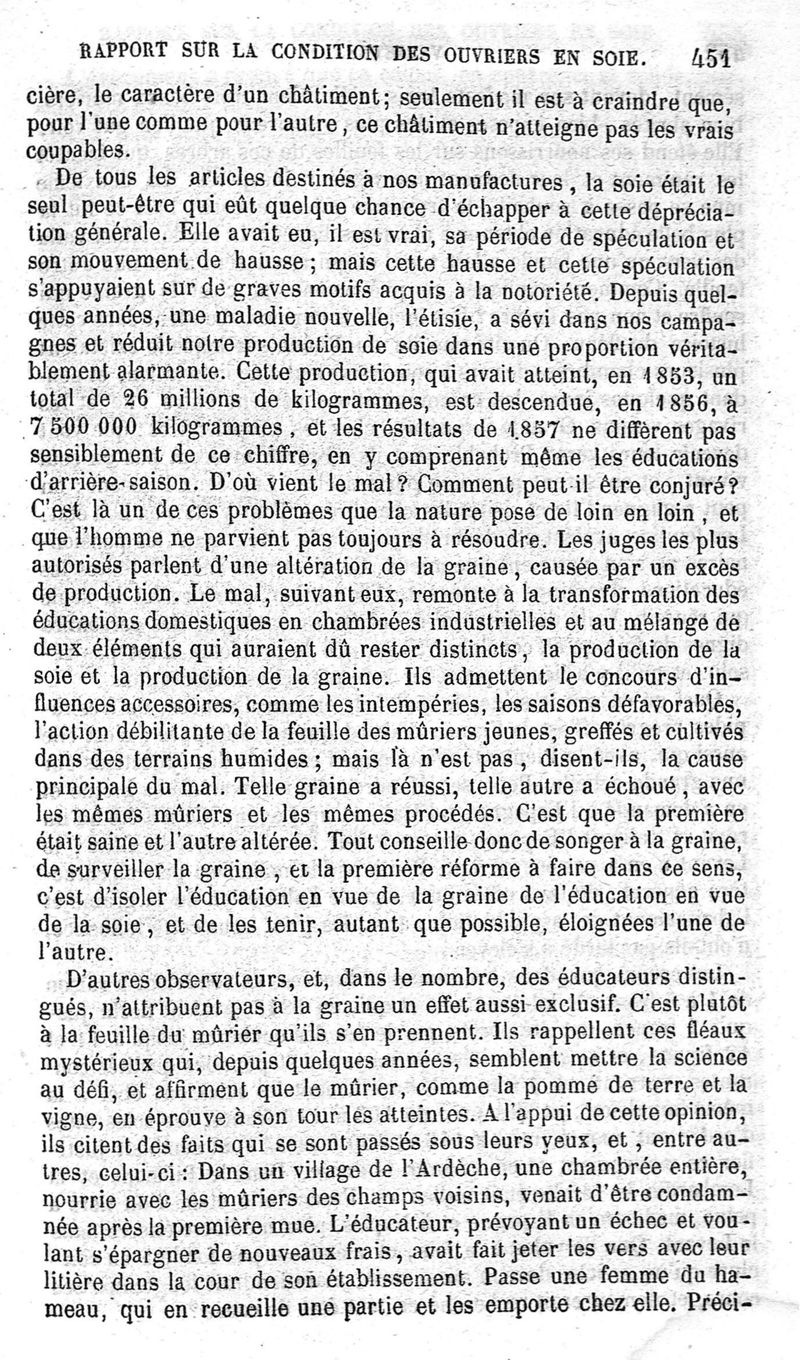 RAPPORT SUR LA CONDITION DES OUVRIERS EN SOIE. 451

cière, le caractère d'un châtiment; seulement il est à craindre que, pour l'une comme pour l'autre, ce châtiment n'atteigne pas les vrais coupables.

De tous les articles destinés à nos manufactures, la soie était le seul peut-être qui eût quelque chance d'échapper à cette dépréciation générale. Elle avait eu, il est vrai, sa période de spéculation et son mouvement de hausse; mais cette hausse et cette spéculation s'appuyaient sur de graves motifs acquis à la notoriété. Depuis quelques années, une maladie nouvelle, l'étisie, a sévi dans nos campagnes et réduit notre production de soie dans une proportion véritablement alarmante. Cette production, qui avait atteint, en 1853, un total de 26 millions de kilogrammes, est descendue, en 1856, à 7 500 000 kilogrammes, et les résultats de 1857 ne diffèrent pas sensiblement de ce chiffre, en y comprenant même les éducations d'arrière-saison. D'où vient le mal? Comment peut-il être conjuré? C'est là un de ces problèmes que la nature pose de loin en loin, et que l'homme ne parvient pas toujours à résoudre. Les juges les plus autorisés parlent d'une altération de la graine, causée par un excès de production. Le mal, suivant eux, remonte à la transformation des éducations domestiques en chambrées industrielles et au mélange de deux éléments qui auraient dû rester distincts, la production de la soie et la production de la graine. Ils admettent le concours d'influences accessoires, comme les intempéries, les saisons défavorables, l'action débilitante de la feuille des mûriers jeunes, greffés et cultivés dans des terrains humides; mais là n'est pas, disent-ils, la cause principale du mal. Telle graine a réussi, telle autre a échoué, avec les mêmes mûriers et les mêmes procédés. C'est que la première était saine et l'autre altérée. Tout conseille donc de songer à la graine, de surveiller la graine, et la première réforme à faire dans ce sens, c'est d'isoler l'éducation en vue de la graine de l'éducation en vue de la soie, et de les tenir, autant que possible, éloignées l'une de l'autre.

D'autres observateurs, et, dans le nombre, des éducateurs distingués, n'attribuent pas à la graine un effet aussi exclusif. C'est plutôt à la feuille du mûrier qu'ils s'en prennent. Ils rappellent ces fléaux mystérieux qui, depuis quelques années, semblent mettre la science au défi, et affirment que le mûrier, comme la pomme de terre et la vigne, en éprouve à son tour les atteintes. A l'appui de cette opinion, ils citent des faits qui se sont passés sous leurs yeux, et, entre autres, celui-ci: Dans un village de l'Ardèche, une chambrée entière, nourrie avec les mûriers des champs voisins, venait d'être condamnée après la première mue. L'éducateur, prévoyant un échec et voulant s'épargner de nouveaux frais, avait fait jeter les vers avec leur litière dans la cour de son établissement. Passe une femme du hameau, qui en recueille une partie et les emporte chez elle. Préci-